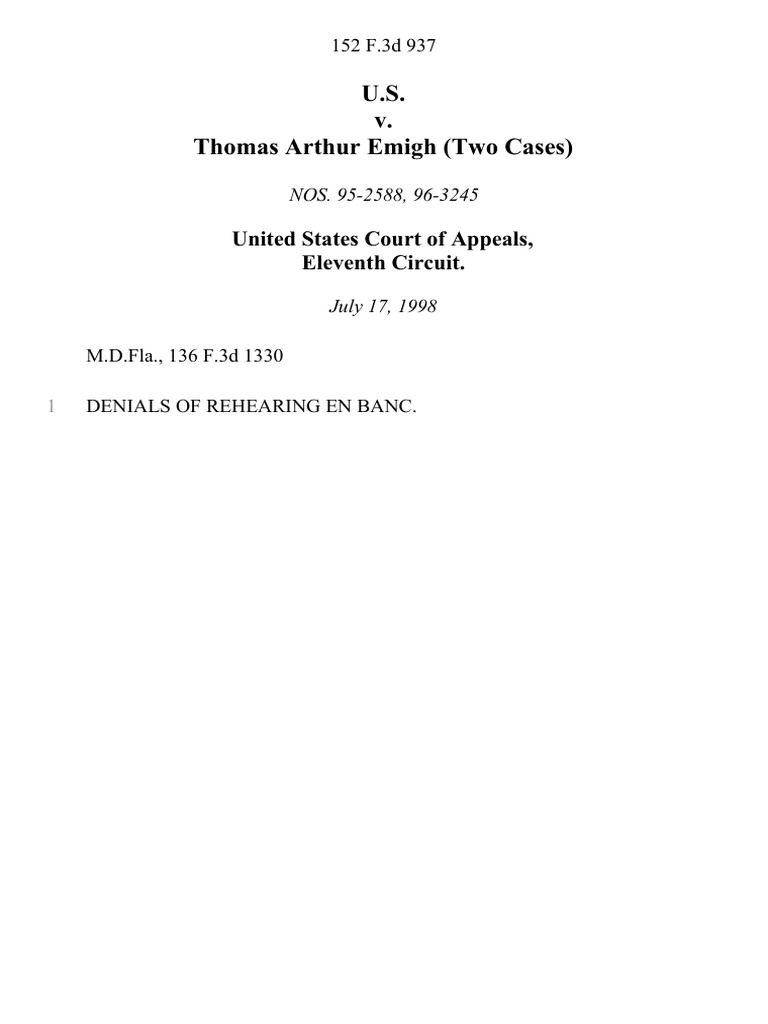 152 F.3d 937

U.S.
v.
Thomas Arthur Emigh (Two Cases)

NOS. 95-2588, 96-3245

United States Court of Appeals,
Eleventh Circuit.

July 17, 1998

M.D.Fla., 136 F.3d 1330

1 DENIALS OF REHEARING EN BANC.